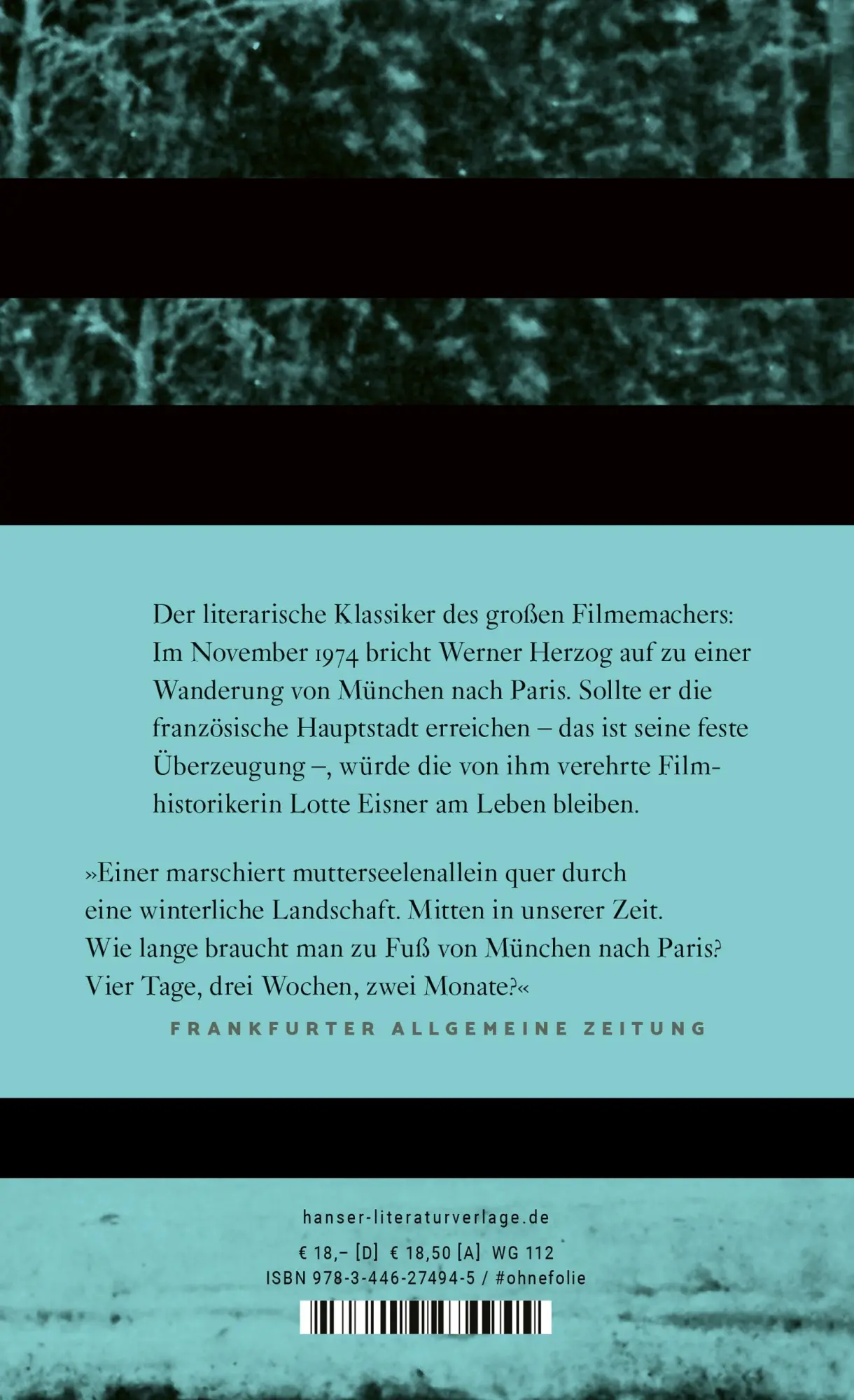 Der literarische Klassiker des großen Filmemachers: Im November 1974 bricht Werner Herzog auf zu einer Wanderung von München nach Paris. Sollte er die französische Hauptstadt erreichen – das ist seine feste Überzeugung –, würde die von ihm verehrte Filmhistorikerin Lotte Eisner am Leben bleiben.

»Einer marschiert mutterseelenallein quer durch eine winterliche Landschaft. Mitten in unserer Zeit. Wie lange braucht man zu Fuß von München nach Paris? Vier Tage, drei Wochen, zwei Monate?«

FRANKFURTER ALLGEMEINE ZEITUNG

hanser-literaturverlage.de

€ 18,– [D] € 18,50 [A] WG 112

ISBN 978-3-446-27494-5 / #ohnefolie